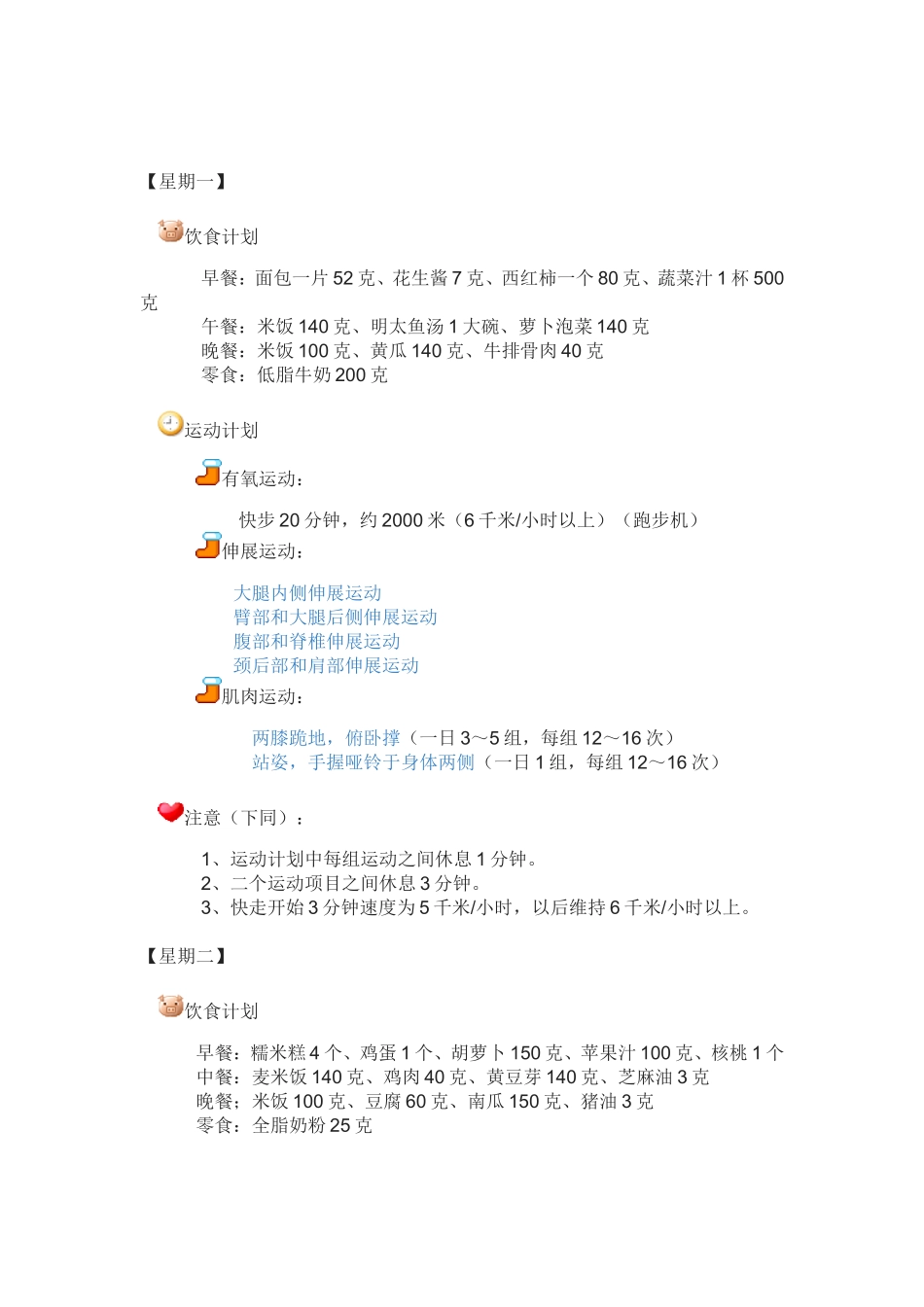 【星期一】

饮食计划

早餐：面包一片 52 克、花生酱 7 克、西红柿一个 80 克、蔬菜汁 1 杯 500 克
午餐：米饭 140 克、明太鱼汤 1 大碗、萝卜泡菜 140 克
晚餐：米饭 100 克、黄瓜 140 克、牛排骨肉 40 克
零食：低脂牛奶 200 克

运动计划

有氧运动：

快步 20 分钟，约 2000 米（6 千米/小时以上）（跑步机）

伸展运动：

大腿内侧伸展运动
臂部和大腿后侧伸展运动
腹部和脊椎伸展运动
颈后部和肩部伸展运动

肌肉运动：

两膝跪地，俯卧撑（一日 3～5 组，每组 12～16 次）
站姿，手握哑铃于身体两侧（一日 1 组，每组 12～16 次）

注意（下同）：

1、运动计划中每组运动之间休息 1 分钟。
2、二个运动项目之间休息 3 分钟。
3、快走开始 3 分钟速度为 5 千米/小时，以后维持 6 千米/小时以上。

【星期二】

饮食计划

早餐：糯米糕 4 个、鸡蛋 1 个、胡萝卜 150 克、苹果汁 100 克、核桃 1 个
中餐：麦米饭 140 克、鸡肉 40 克、黄豆芽 140 克、芝麻油 3 克
晚餐；米饭 100 克、豆腐 60 克、南瓜 150 克、猪油 3 克
零食：全脂奶粉 25 克